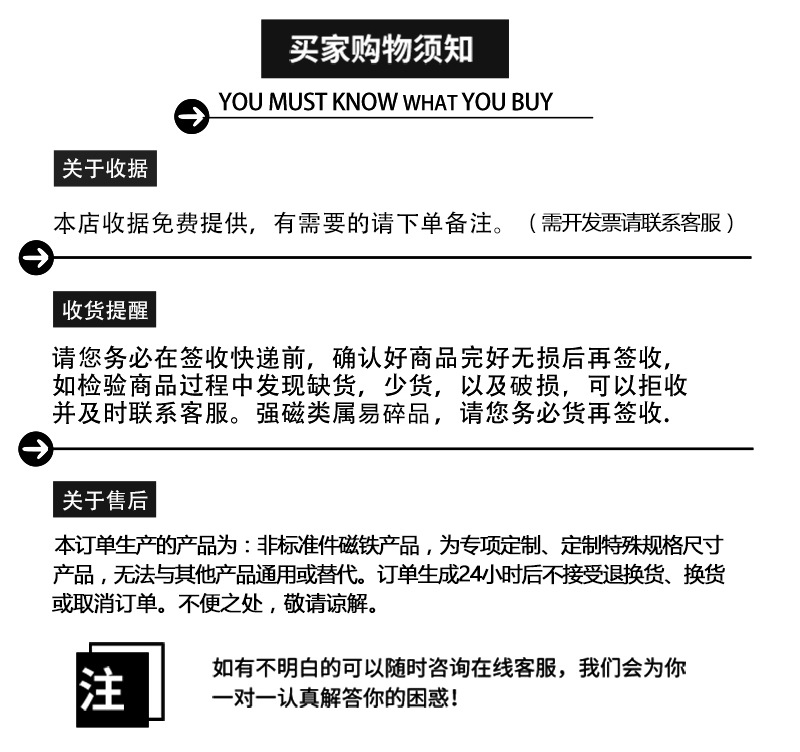 买家购物须知

YOU MUST KNOW WHAT YOU BUY

关于收据

本店收据免费提供，有需要的请下单备注。（需开发票请联系客服）

收货提醒

请您务必在签收快递前，确认好商品完好无损后再签收，如检验商品过程中发现缺货，少货，以及破损，可以拒收并及时联系客服。强磁类属易碎品，请您务必货再签收.

关于售后

本订单生产的产品为：非标准件磁铁产品，为专项定制、定制特殊规格尺寸产品，无法与其他产品通用或替代。订单生成24小时后不接受退换货、换货或取消订单。不便之处，敬请谅解。

注

如有不明白的可以随时咨询在线客服，我们会为你一对一认真解答你的困惑！